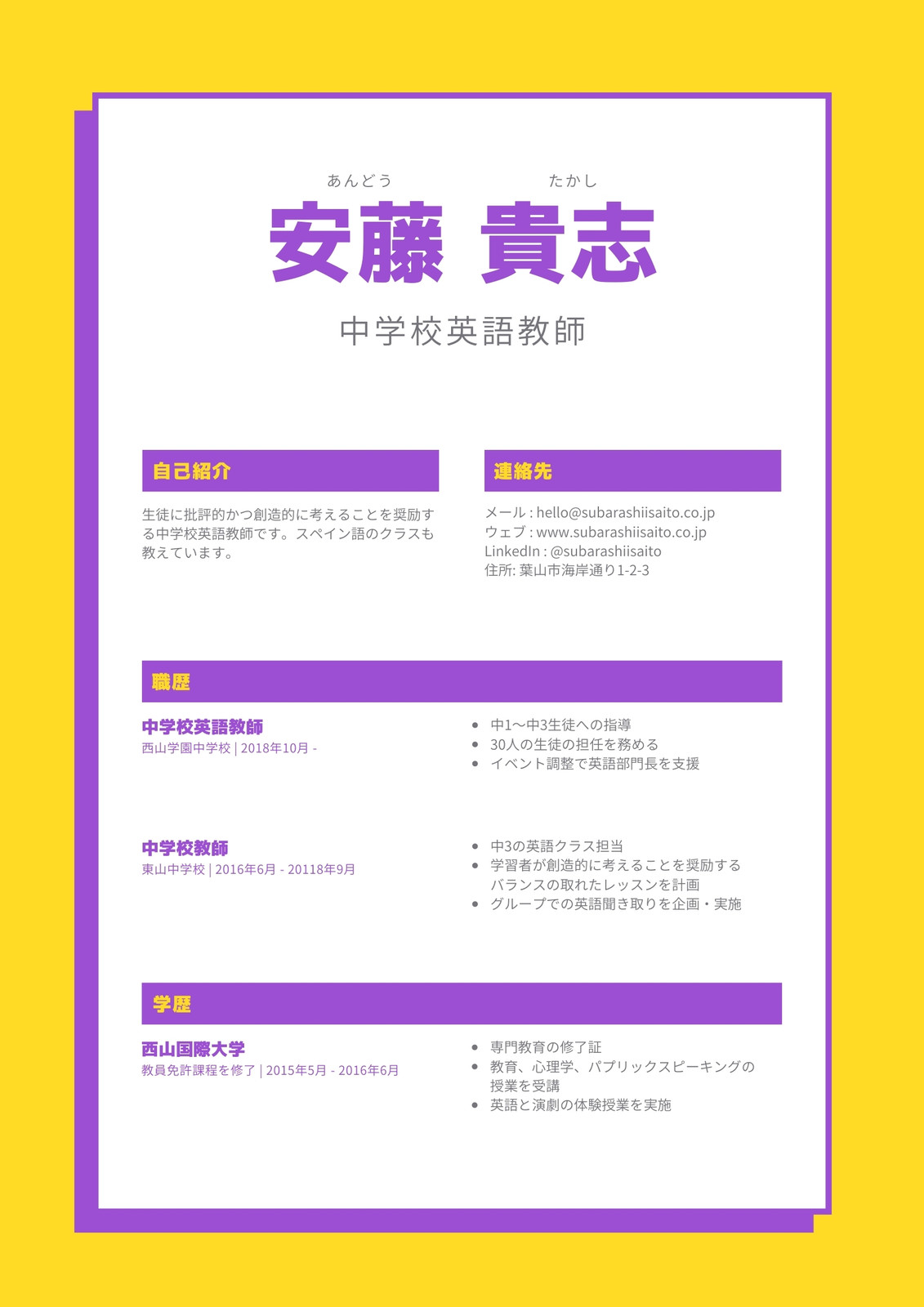 あんどう たかし
安藤 貴志

中学校英語教師

自己紹介

生徒に批評的かつ創造的に考えることを奨励する中学校英語教師です。スペイン語のクラスも教えています。

連絡先

メール : hello@subarashiisaito.co.jp
ウェブ : www.subarashiisaito.co.jp
LinkedIn : @subarashiisaito
住所: 葉山市海岸通り1-2-3

職歴

中学校英語教師
西山学園中学校 | 2018年10月 -

- 中1〜中3生徒への指導
- 30人の生徒の担任を務める
- イベント調整で英語部門長を支援

中学校教師
東山中学校 | 2016年6月 - 20118年9月

- 中3の英語クラス担当
- 学習者が創造的に考えることを奨励するバランスの取れたレッスンを計画
- グループでの英語聞き取りを企画・実施

学歴

西山国際大学
教員免許課程を修了 | 2015年5月 - 2016年6月

- 専門教育の修了証
- 教育、心理学、パブリックスピーキングの授業を受講
- 英語と演劇の体験授業を実施